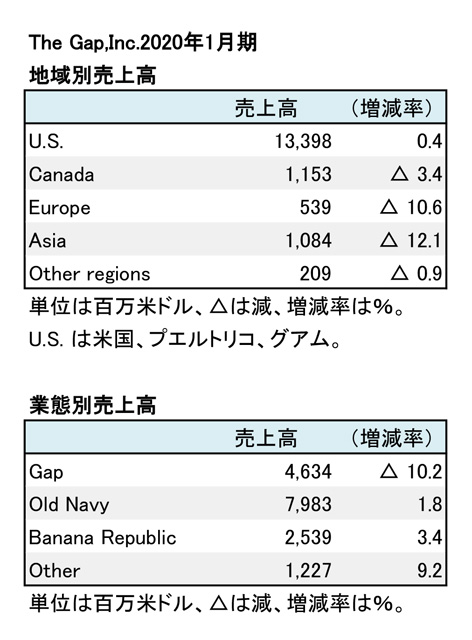 The Gap,Inc.2020年1月期
地域別売上高

| | 売上高 | （増減率） |
|---|---|---|
| U.S. | 13,398 | 0.4 |
| Canada | 1,153 | △ 3.4 |
| Europe | 539 | △ 10.6 |
| Asia | 1,084 | △ 12.1 |
| Other regions | 209 | △ 0.9 |

単位は百万米ドル、△は減、増減率は%。
U.S. は米国、プエルトリコ、グアム。

業態別売上高

| | 売上高 | （増減率） |
|---|---|---|
| Gap | 4,634 | △ 10.2 |
| Old Navy | 7,983 | 1.8 |
| Banana Republic | 2,539 | 3.4 |
| Other | 1,227 | 9.2 |

単位は百万米ドル、△は減、増減率は%。